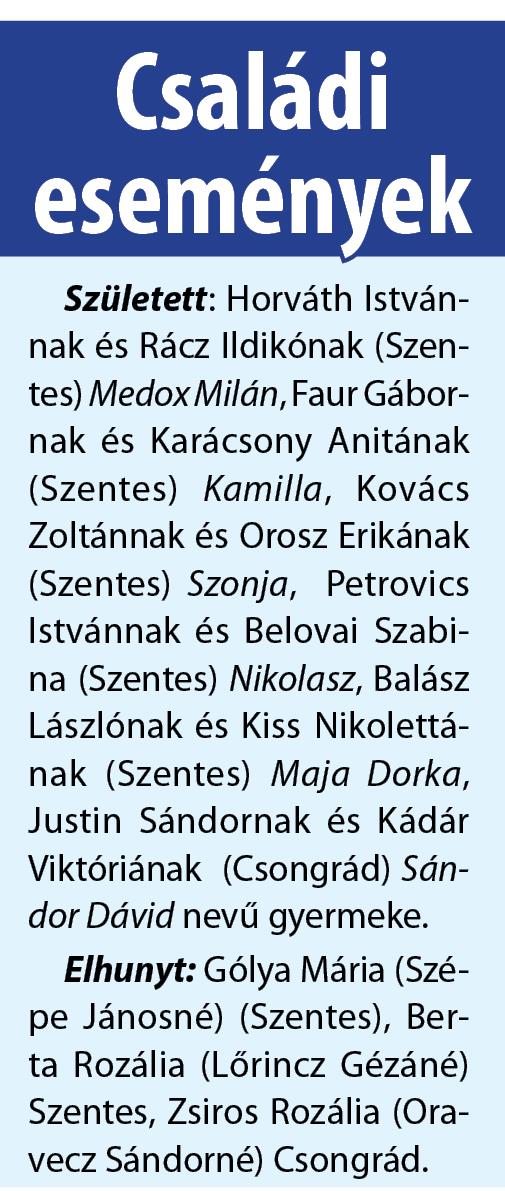 Családi események

Született: Horváth Istvánnak és Rácz Ildikónak (Szentes) Medox Milán, Faur Gábornak és Karácsony Anitának (Szentes) Kamilla, Kovács Zoltánnak és Orosz Erikának (Szentes) Szonja, Petrovics Istvánnak és Belovai Szabina (Szentes) Nikolasz, Balász Lászlónak és Kiss Nikolettának (Szentes) Maja Dorka, Justin Sándornak és Kádár Viktóriának (Csongrád) Sándor Dávid nevű gyermeke.

Elhunyt: Gólya Mária (Szépe Jánosné) (Szentes), Berta Rozália (Lőrincz Gézáné) Szentes, Zsiros Rozália (Oravecz Sándorné) Csongrád.